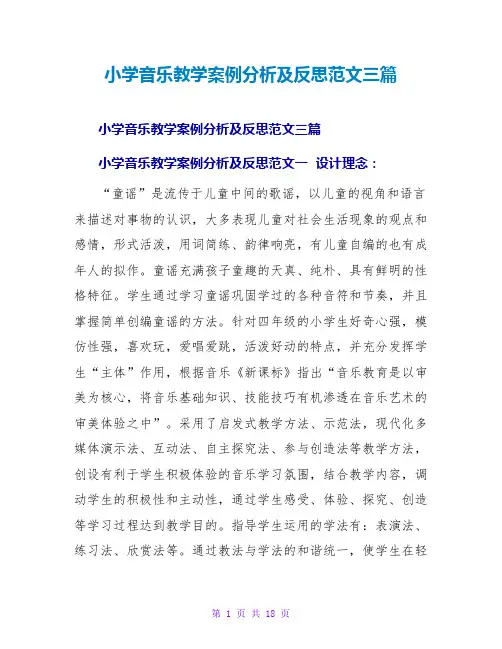 小学音乐教学案例分析及反思范文三篇

小学音乐教学案例分析及反思范文三篇

小学音乐教学案例分析及反思范文一 设计理念：

“童谣”是流传于儿童中间的歌谣，以儿童的视角和语言来描述对事物的认识，大多表现儿童对社会生活现象的观点和感情，形式活泼，用词简练、韵律响亮，有儿童自编的也有成年人的拟作。童谣充满孩子童趣的天真、纯朴、具有鲜明的性格特征。学生通过学习童谣巩固学过的各种音符和节奏，并且掌握简单创编童谣的方法。针对四年级的小学生好奇心强，模仿性强，喜欢玩，爱唱爱跳，活泼好动的特点，并充分发挥学生“主体”作用，根据音乐《新课标》指出“音乐教育是以审美为核心，将音乐基础知识、技能技巧有机渗透在音乐艺术的审美体验之中”。采用了启发式教学方法、示范法，现代化多媒体演示法、互动法、自主探究法、参与创造法等教学方法，创设有利于学生积极体验的音乐学习氛围，结合教学内容，调动学生的积极性和主动性，通过学生感受、体验、探究、创造等学习过程达到教学目的。指导学生运用的学法有：表演法、练习法、欣赏法等。通过教法与学法的和谐统一，使学生在轻

第 1 页 共 18 页